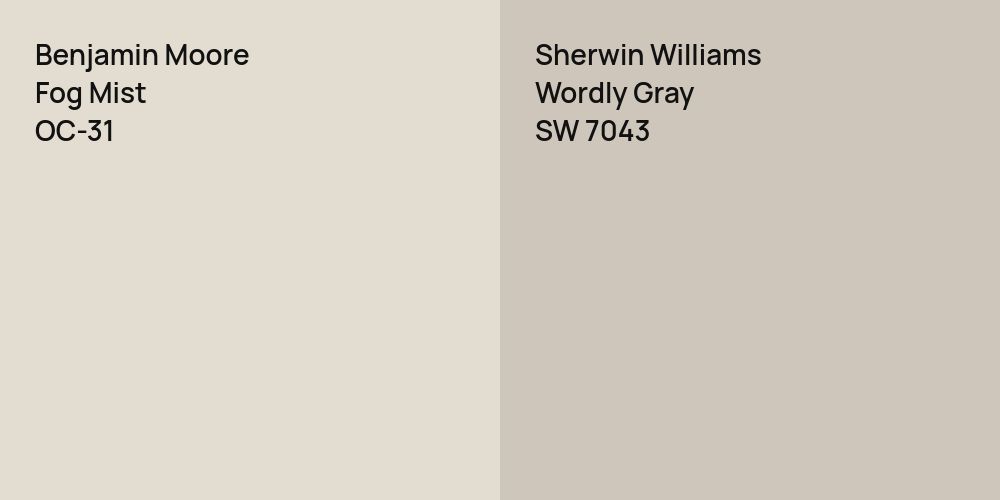 Benjamin Moore
Fog Mist
OC-31

Sherwin Williams
Wordly Gray
SW 7043